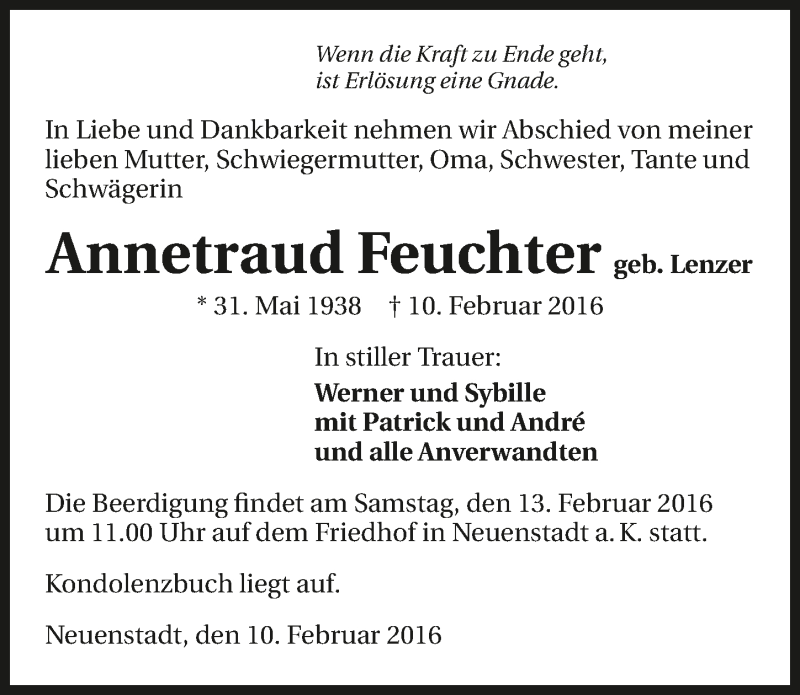 Wenn die Kraft zu Ende geht,
ist Erlösung eine Gnade.

In Liebe und Dankbarkeit nehmen wir Abschied von meiner lieben Mutter, Schwiegermutter, Oma, Schwester, Tante und Schwägerin

Annetraud Feuchter geb. Lenzer

* 31. Mai 1938 † 10. Februar 2016

In stiller Trauer:

Werner und Sybille
mit Patrick und André
und alle Anverwandten

Die Beerdigung findet am Samstag, den 13. Februar 2016 um 11.00 Uhr auf dem Friedhof in Neuenstadt a. K. statt.

Kondolenzbuch liegt auf.

Neuenstadt, den 10. Februar 2016